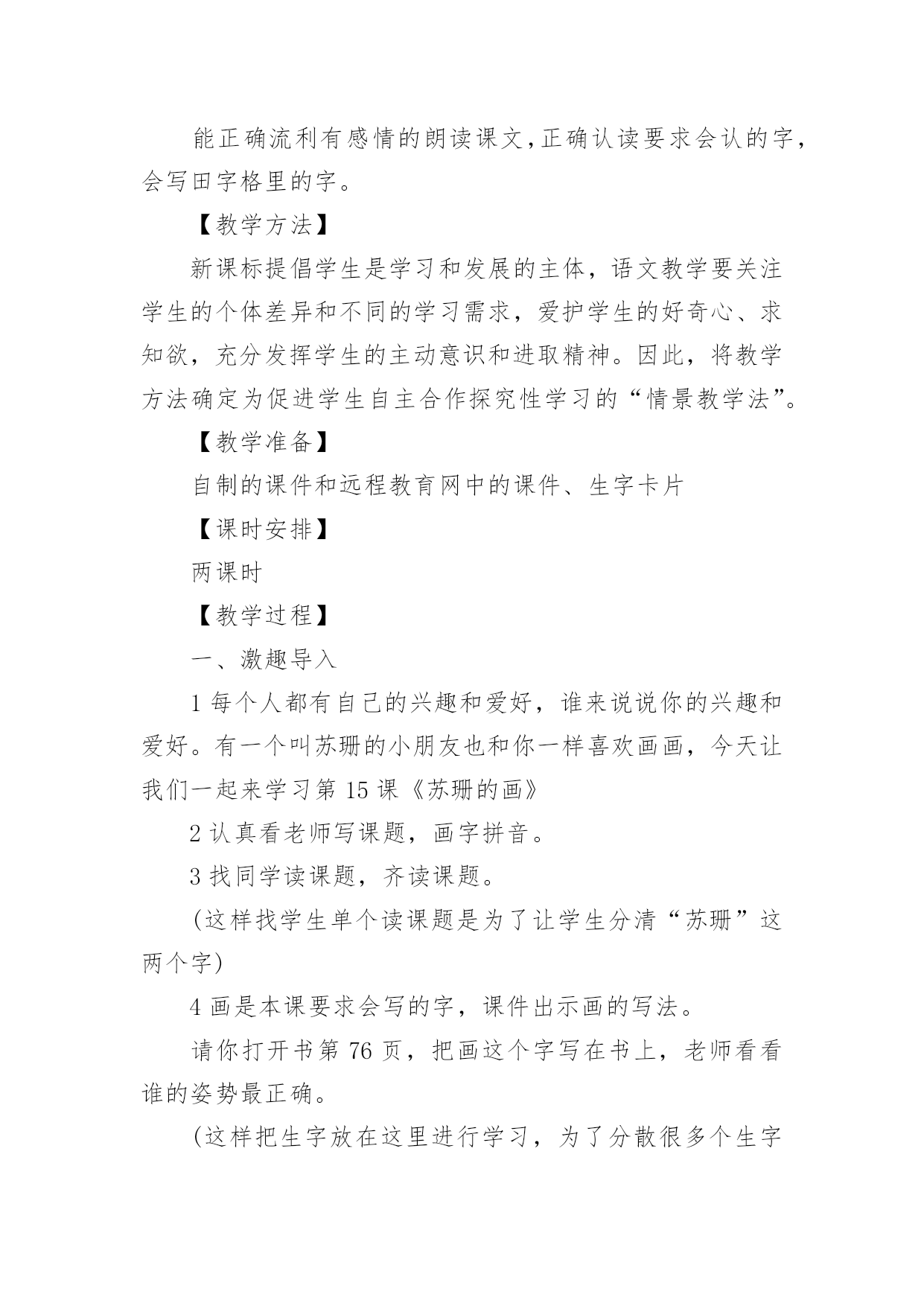 能正确流利有感情的朗读课文,正确认读要求会认的字,会写田字格里的字。

【教学方法】

新课标提倡学生是学习和发展的主体，语文教学要关注学生的个体差异和不同的学习需求，爱护学生的好奇心、求知欲，充分发挥学生的主动意识和进取精神。因此，将教学方法确定为促进学生自主合作探究性学习的“情景教学法”。

【教学准备】

自制的课件和远程教育网中的课件、生字卡片

【课时安排】

两课时

【教学过程】

一、激趣导入

1 每个人都有自己的兴趣和爱好，谁来说说你的兴趣和爱好。有一个叫苏珊的小朋友也和你一样喜欢画画，今天让我们一起来学习第 15 课《苏珊的画》

2 认真看老师写课题，画字拼音。

3 找同学读课题，齐读课题。

(这样找学生单个读课题是为了让学生分清“苏珊”这两个字)

4 画是本课要求会写的字，课件出示画的写法。

请你打开书第 76 页，把画这个字写在书上，老师看看谁的姿势最正确。

(这样把生字放在这里进行学习，为了分散很多个生字